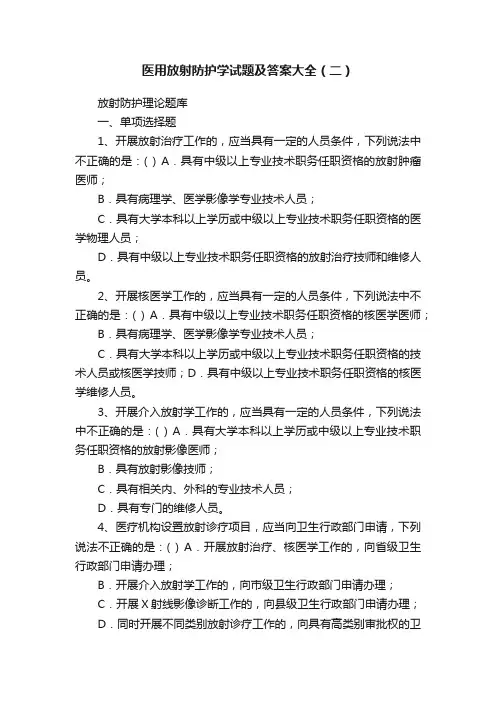 医用放射防护学试题及答案大全（二）

放射防护理论题库

一、单项选择题

1、开展放射治疗工作的，应当具有一定的人员条件，下列说法中不正确的是：( ) A．具有中级以上专业技术职务任职资格的放射肿瘤医师；

B．具有病理学、医学影像学专业技术人员；

C．具有大学本科以上学历或中级以上专业技术职务任职资格的医学物理人员；

D．具有中级以上专业技术职务任职资格的放射治疗技师和维修人员。

2、开展核医学工作的，应当具有一定的人员条件，下列说法中不正确的是：( ) A．具有中级以上专业技术职务任职资格的核医学医师；

B．具有病理学、医学影像学专业技术人员；

C．具有大学本科以上学历或中级以上专业技术职务任职资格的技术人员或核医学技师；D．具有中级以上专业技术职务任职资格的核医学维修人员。

3、开展介入放射学工作的，应当具有一定的人员条件，下列说法中不正确的是：( ) A．具有大学本科以上学历或中级以上专业技术职务任职资格的放射影像医师；

B．具有放射影像技师；

C．具有相关内、外科的专业技术人员；

D．具有专门的维修人员。

4、医疗机构设置放射诊疗项目，应当向卫生行政部门申请，下列说法不正确的是：( ) A．开展放射治疗、核医学工作的，向省级卫生行政部门申请办理；

B．开展介入放射学工作的，向市级卫生行政部门申请办理；

C．开展 X 射线影像诊断工作的，向县级卫生行政部门申请办理；

D．同时开展不同类别放射诊疗工作的，向具有高类别审批权的卫